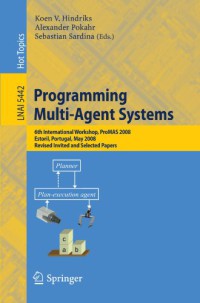 Hot Topics

LNAI 5442

Koen V. Hindriks
Alexander Pokahr
Sebastian Sardina (Eds.)

Programming Multi-Agent Systems

6th International Workshop, ProMAS 2008
Estoril, Portugal, May 2008
Revised Invited and Selected Papers

Planner

Plan-execution agent

c
a b

Springer